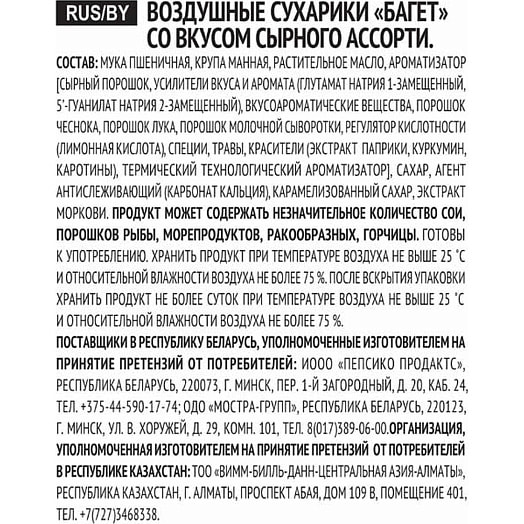 RUS/BY ВОЗДУШНЫЕ СУХАРИКИ «БАГЕТ» СО ВКУСОМ СЫРНОГО АССОРТИ.

СОСТАВ: МУКА ПШЕНИЧНАЯ, КРУПА МАННАЯ, РАСТИТЕЛЬНОЕ МАСЛО, АРОМАТИЗАТОР [СЫРНЫЙ ПОРОШОК, УСИЛИТЕЛИ ВКУСА И АРОМАТА (ГЛУТАМАТ НАТРИЯ 1-ЗАМЕЩЕННЫЙ, 5'-ГУАНИЛАТ НАТРИЯ 2-ЗАМЕЩЕННЫЙ), ВКУСОАРОМАТИЧЕСКИЕ ВЕЩЕСТВА, ПОРОШОК ЧЕСНОКА, ПОРОШОК ЛУКА, ПОРОШОК МОЛОЧНОЙ СЫВОРОТКИ, РЕГУЛЯТОР КИСЛОТНОСТИ (ЛИМОННАЯ КИСЛОТА), СПЕЦИИ, ТРАВЫ, КРАСИТЕЛИ (ЭКСТРАКТ ПАПРИКИ, КУРКУМИН, КАРОТИНЫ), ТЕРМИЧЕСКИЙ ТЕХНОЛОГИЧЕСКИЙ АРОМАТИЗАТОР], САХАР, АГЕНТ АНТИСЛЕЖИВАЮЩИЙ (КАРБОНАТ КАЛЬЦИЯ), КАРАМЕЛИЗОВАННЫЙ САХАР, ЭКСТРАКТ МОРКОВИ. ПРОДУКТ МОЖЕТ СОДЕРЖАТЬ НЕЗНАЧИТЕЛЬНОЕ КОЛИЧЕСТВО СОИ, ПОРОШКОВ РЫБЫ, МОРЕПРОДУКТОВ, РАКООБРАЗНЫХ, ГОРЧИЦЫ. ГОТОВЫ К УПОТРЕБЛЕНИЮ. ХРАНИТЬ ПРОДУКТ ПРИ ТЕМПЕРАТУРЕ ВОЗДУХА НЕ ВЫШЕ 25 °С И ОТНОСИТЕЛЬНОЙ ВЛАЖНОСТИ ВОЗДУХА НЕ БОЛЕЕ 75 %. ПОСЛЕ ВСКРЫТИЯ УПАКОВКИ ХРАНИТЬ ПРОДУКТ НЕ БОЛЕЕ СУТОК ПРИ ТЕМПЕРАТУРЕ ВОЗДУХА НЕ ВЫШЕ 25 °С И ОТНОСИТЕЛЬНОЙ ВЛАЖНОСТИ ВОЗДУХА НЕ БОЛЕЕ 75 %.

ПОСТАВЩИКИ В РЕСПУБЛИКУ БЕЛАРУСЬ, УПОЛНОМОЧЕННЫЕ ИЗГОТОВИТЕЛЕМ НА ПРИНЯТИЕ ПРЕТЕНЗИЙ ОТ ПОТРЕБИТЕЛЕЙ: ИООО «ПЕПСИКО ПРОДАКТС», РЕСПУБЛИКА БЕЛАРУСЬ, 220073, Г. МИНСК, ПЕР. 1-Й ЗАГОРОДНЫЙ, Д. 20, КАБ. 24, ТЕЛ. +375-44-590-17-74; ОДО «МОСТРА-ГРУПП», РЕСПУБЛИКА БЕЛАРУСЬ, 220123, Г. МИНСК, УЛ. В. ХОРУЖЕЙ, Д. 29, КОМН. 101, ТЕЛ. 8(017)389-06-00.ОРГАНИЗАЦИЯ, УПОЛНОМОЧЕННАЯ ИЗГОТОВИТЕЛЕМ НА ПРИНЯТИЕ ПРЕТЕНЗИЙ ОТ ПОТРЕБИТЕЛЕЙ В РЕСПУБЛИКЕ КАЗАХСТАН: ТОО «ВИММ-БИЛЛЬ-ДАНН-ЦЕНТРАЛЬНАЯ АЗИЯ-АЛМАТЫ», РЕСПУБЛИКА КАЗАХСТАН, Г. АЛМАТЫ, ПРОСПЕКТ АБАЯ, ДОМ 109 В, ПОМЕЩЕНИЕ 401, ТЕЛ. +7(727)3468338.